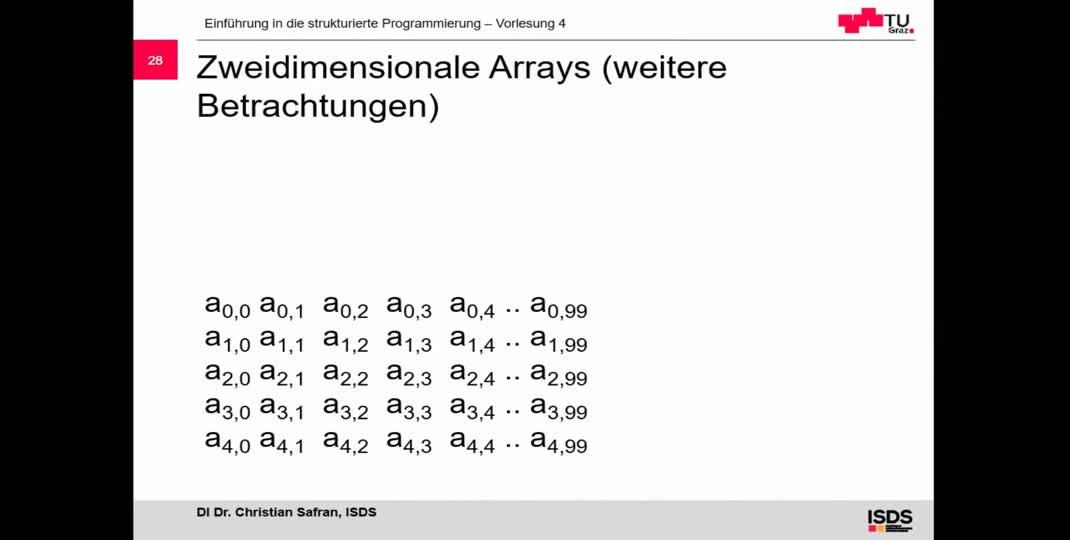 Einführung in die strukturierte Programmierung – Vorlesung 4

TU Graz

28

Zweidimensionale Arrays (weitere Betrachtungen)

$a_{0,0}$ $a_{0,1}$ $a_{0,2}$ $a_{0,3}$ $a_{0,4}$ .. $a_{0,99}$
$a_{1,0}$ $a_{1,1}$ $a_{1,2}$ $a_{1,3}$ $a_{1,4}$ .. $a_{1,99}$
$a_{2,0}$ $a_{2,1}$ $a_{2,2}$ $a_{2,3}$ $a_{2,4}$ .. $a_{2,99}$
$a_{3,0}$ $a_{3,1}$ $a_{3,2}$ $a_{3,3}$ $a_{3,4}$ .. $a_{3,99}$
$a_{4,0}$ $a_{4,1}$ $a_{4,2}$ $a_{4,3}$ $a_{4,4}$ .. $a_{4,99}$

DI Dr. Christian Safran, ISDS

ISDS